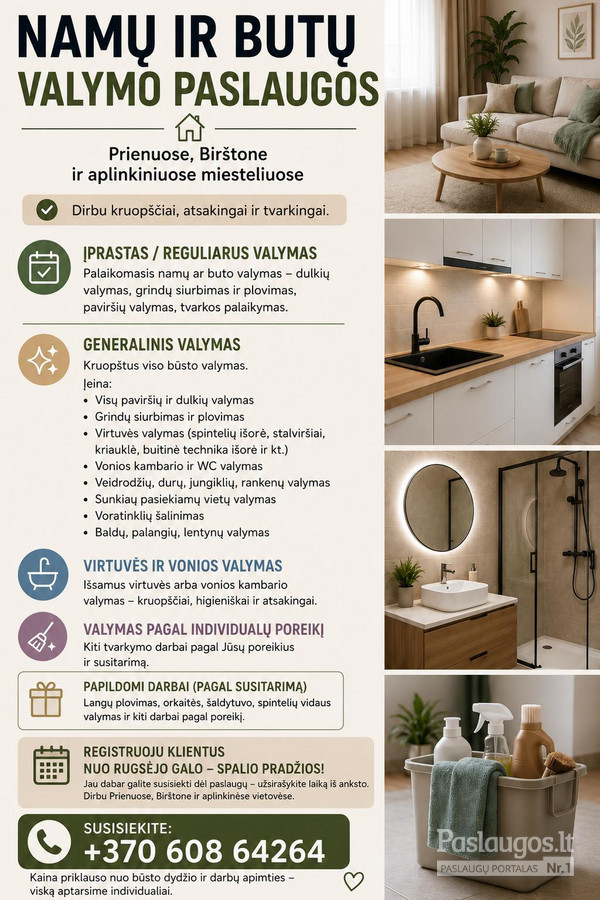 NAMŲ IR BUTŲ
VALYMO PASLAUGOS

Prienuose, Birštone ir aplinkiniuose miesteliuose

Dirbu kruopščiai, atsakingai ir tvarkingai.

ĮPRASTAS / REGULIARUS VALYMAS
Palaikomasis namų ar buto valymas – dulkių valymas, grindų siurbimas ir plovimas, paviršių valymas, tvarkos palaikymas.

GENERALINIS VALYMAS
Kruopštus viso būsto valymas.
Įeina:
• Visų paviršių ir dulkių valymas
• Grindų siurbimas ir plovimas
• Virtuvės valymas (spintelių išorė, stalviršiai, kriauklė, buitinė technika išorė ir kt.)
• Vonios kambario ir WC valymas
• Veidrodžių, durų, jungiklių, rankenų valymas
• Sunkiau pasiekiamų vietų valymas
• Voratinklių šalinimas
• Baldų, palangių, lentynų valymas

VIRTUVĖS IR VONIOS VALYMAS
Išsamus virtuvės arba vonios kambario valymas – kruopščiai, higieniškai ir atsakingai.

VALYMAS PAGAL INDIVIDUALŲ POREIKĮ
Kiti tvarkymo darbai pagal Jūsų poreikius ir susitarimą.

PAPILDOMI DARBAI (PAGAL SUSITARIMĄ)
Langų plovimas, orkaitės, šaldytuvo, spintelių vidaus valymas ir kiti darbai pagal poreikį.

REGISTRUOJU KLIENTUS
NUO RUGSĖJO GALO – SPALIO PRADŽIOS!
Jau dabar galite susisiekti dėl paslaugų – užsirašykite laiką iš anksto. Dirbu Prienuose, Birštone ir aplinkinėse vietovėse.

SUSISIEKITE:
+370 608 64264

Kaina priklauso nuo būsto dydžio ir darbų apimties – viską aptarsime individualiai.

Paslaugos.lt
PASLAUGŲ PORTALAS Nr.1